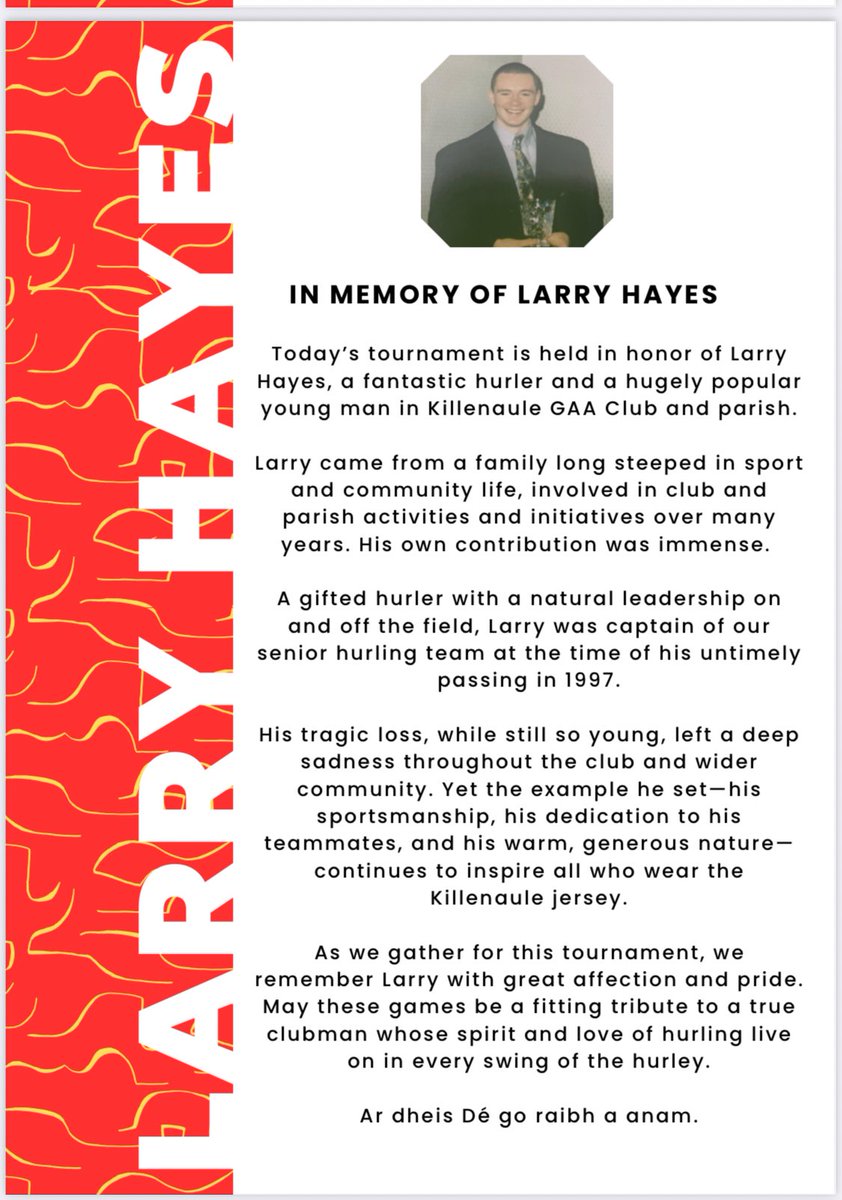 LARRY HAYES

IN MEMORY OF LARRY HAYES

Today's tournament is held in honor of Larry Hayes, a fantastic hurler and a hugely popular young man in Killenaule GAA Club and parish.

Larry came from a family long steeped in sport and community life, involved in club and parish activities and initiatives over many years. His own contribution was immense.

A gifted hurler with a natural leadership on and off the field, Larry was captain of our senior hurling team at the time of his untimely passing in 1997.

His tragic loss, while still so young, left a deep sadness throughout the club and wider community. Yet the example he set—his sportsmanship, his dedication to his teammates, and his warm, generous nature—continues to inspire all who wear the Killenaule jersey.

As we gather for this tournament, we remember Larry with great affection and pride. May these games be a fitting tribute to a true clubman whose spirit and love of hurling live on in every swing of the hurley.

Ar dheis Dé go raibh a anam.